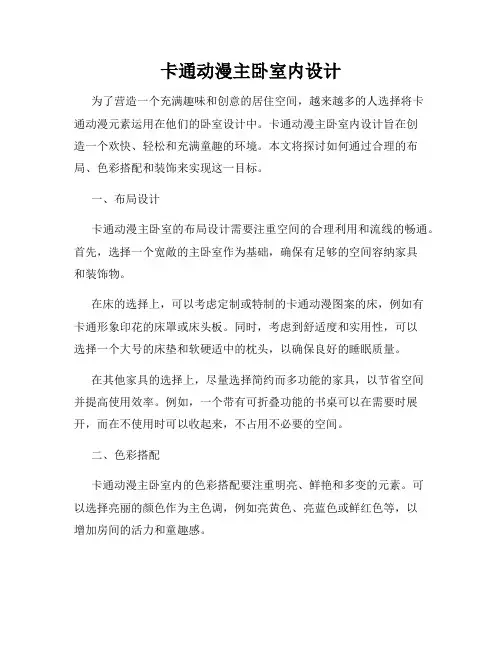 卡通动漫主卧室内设计

为了营造一个充满趣味和创意的居住空间，越来越多的人选择将卡通动漫元素运用在他们的卧室设计中。卡通动漫主卧室内设计旨在创造一个欢快、轻松和充满童趣的环境。本文将探讨如何通过合理的布局、色彩搭配和装饰来实现这一目标。

一、布局设计

卡通动漫主卧室的布局设计需要注重空间的合理利用和流线的畅通。首先，选择一个宽敞的主卧室作为基础，确保有足够的空间容纳家具和装饰物。

在床的选择上，可以考虑定制或特制的卡通动漫图案的床，例如有卡通形象印花的床罩或床头板。同时，考虑到舒适度和实用性，可以选择一个大号的床垫和软硬适中的枕头，以确保良好的睡眠质量。

在其他家具的选择上，尽量选择简约而多功能的家具，以节省空间并提高使用效率。例如，一个带有可折叠功能的书桌可以在需要时展开，而在不使用时可以收起来，不占用不必要的空间。

二、色彩搭配

卡通动漫主卧室内的色彩搭配要注重明亮、鲜艳和多变的元素。可以选择亮丽的颜色作为主色调，例如亮黄色、亮蓝色或鲜红色等，以增加房间的活力和童趣感。